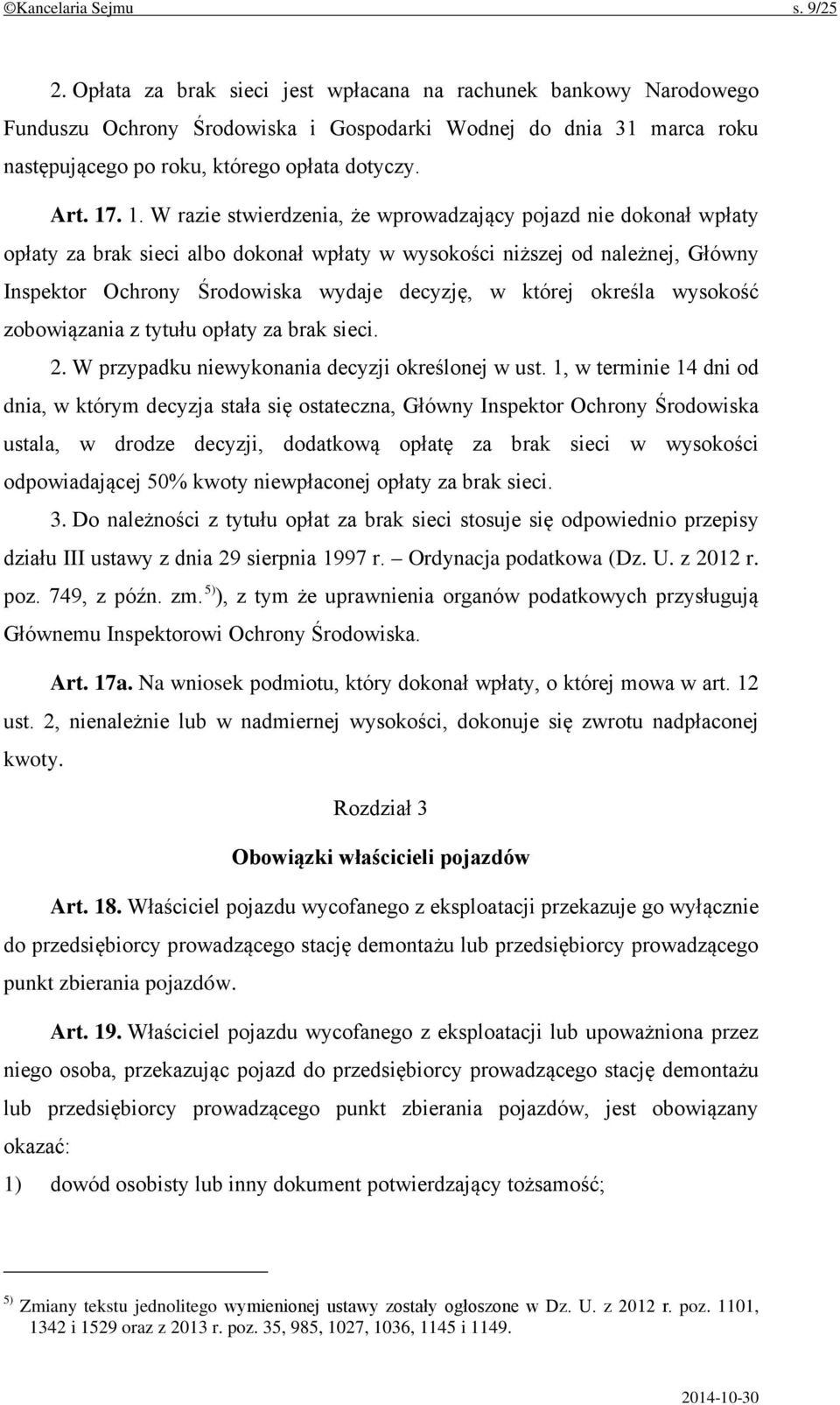 ©Kancelaria Sejmu s. 9/25

2. Opłata za brak sieci jest wpłacana na rachunek bankowy Narodowego Funduszu Ochrony Środowiska i Gospodarki Wodnej do dnia 31 marca roku następującego po roku, którego opłata dotyczy.

Art. 17. 1. W razie stwierdzenia, że wprowadzający pojazd nie dokonał wpłaty opłaty za brak sieci albo dokonał wpłaty w wysokości niższej od należnej, Główny Inspektor Ochrony Środowiska wydaje decyzję, w której określa wysokość zobowiązania z tytułu opłaty za brak sieci.

2. W przypadku niewykonania decyzji określonej w ust. 1, w terminie 14 dni od dnia, w którym decyzja stała się ostateczna, Główny Inspektor Ochrony Środowiska ustala, w drodze decyzji, dodatkową opłatę za brak sieci w wysokości odpowiadającej 50% kwoty niewpłaconej opłaty za brak sieci.

3. Do należności z tytułu opłat za brak sieci stosuje się odpowiednio przepisy działu III ustawy z dnia 29 sierpnia 1997 r. – Ordynacja podatkowa (Dz. U. z 2012 r. poz. 749, z późn. zm.$^{5)}$), z tym że uprawnienia organów podatkowych przysługują Głównemu Inspektorowi Ochrony Środowiska.

Art. 17a. Na wniosek podmiotu, który dokonał wpłaty, o której mowa w art. 12 ust. 2, nienależnie lub w nadmiernej wysokości, dokonuje się zwrotu nadpłaconej kwoty.

Rozdział 3

Obowiązki właścicieli pojazdów

Art. 18. Właściciel pojazdu wycofanego z eksploatacji przekazuje go wyłącznie do przedsiębiorcy prowadzącego stację demontażu lub przedsiębiorcy prowadzącego punkt zbierania pojazdów.

Art. 19. Właściciel pojazdu wycofanego z eksploatacji lub upoważniona przez niego osoba, przekazując pojazd do przedsiębiorcy prowadzącego stację demontażu lub przedsiębiorcy prowadzącego punkt zbierania pojazdów, jest obowiązany okazać:

1) dowód osobisty lub inny dokument potwierdzający tożsamość;

$^{5)}$ Zmiany tekstu jednolitego wymienionej ustawy zostały ogłoszone w Dz. U. z 2012 r. poz. 1101, 1342 i 1529 oraz z 2013 r. poz. 35, 985, 1027, 1036, 1145 i 1149.

2014-10-30